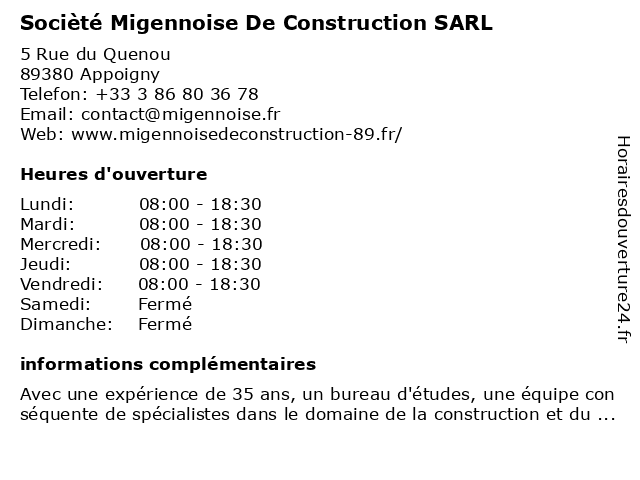 Sociètè Migennoise De Construction SARL

5 Rue du Quenou
89380 Appoigny
Telefon: +33 3 86 80 36 78
Email: contact@migennoise.fr
Web: www.migennoisedeconstruction-89.fr/

Heures d'ouverture

| | |
|---|---|
| Lundi: | 08:00 - 18:30 |
| Mardi: | 08:00 - 18:30 |
| Mercredi: | 08:00 - 18:30 |
| Jeudi: | 08:00 - 18:30 |
| Vendredi: | 08:00 - 18:30 |
| Samedi: | Fermé |
| Dimanche: | Fermé |

informations complémentaires

Avec une expérience de 35 ans, un bureau d'études, une équipe con séquente de spécialistes dans le domaine de la construction et du ...

Horairesdouverture24.fr